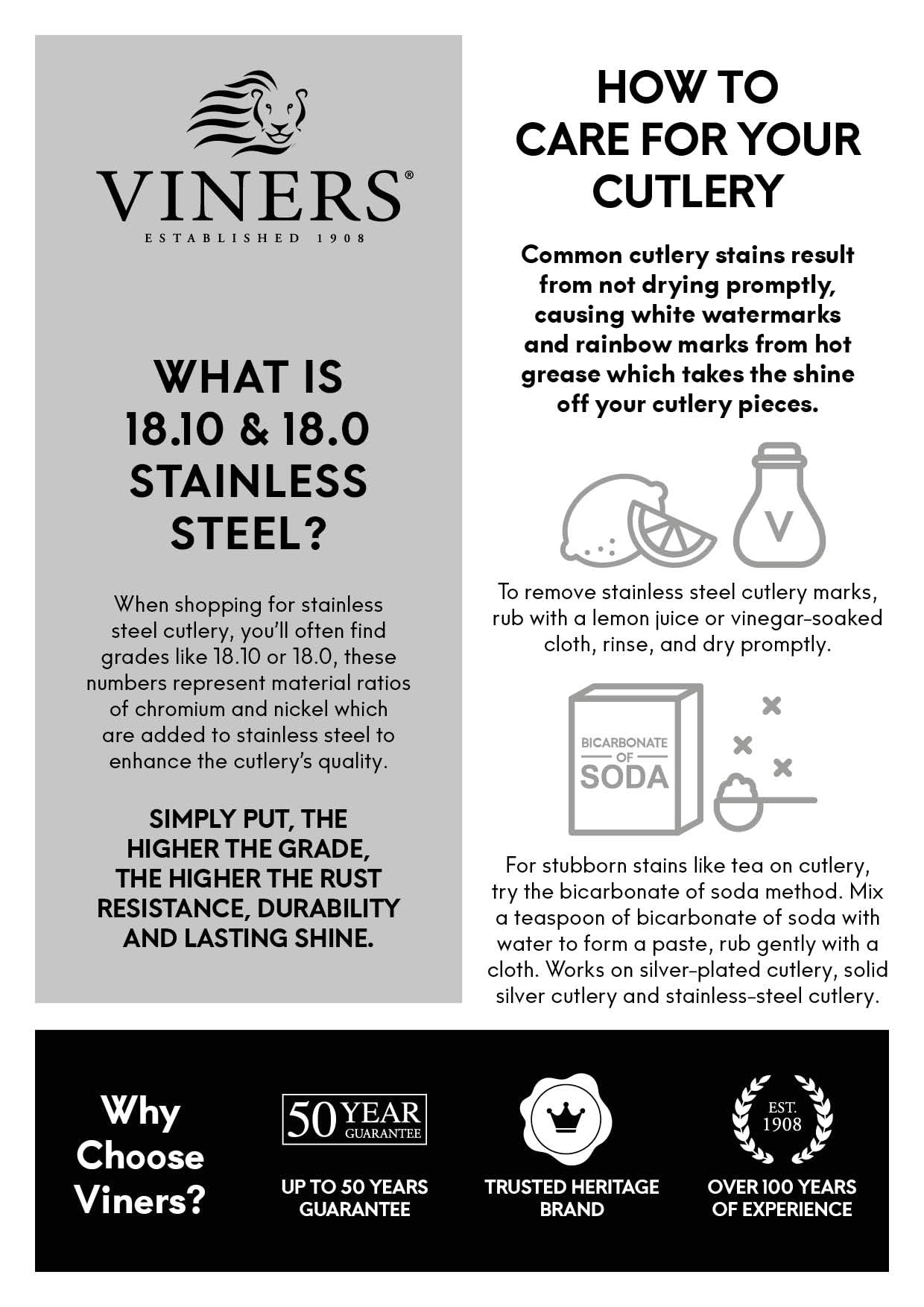 VINERS®
ESTABLISHED 1908

WHAT IS 18.10 & 18.0 STAINLESS STEEL?

When shopping for stainless steel cutlery, you'll often find grades like 18.10 or 18.0, these numbers represent material ratios of chromium and nickel which are added to stainless steel to enhance the cutlery's quality.

SIMPLY PUT, THE HIGHER THE GRADE, THE HIGHER THE RUST RESISTANCE, DURABILITY AND LASTING SHINE.

HOW TO CARE FOR YOUR CUTLERY

Common cutlery stains result from not drying promptly, causing white watermarks and rainbow marks from hot grease which takes the shine off your cutlery pieces.

V

To remove stainless steel cutlery marks, rub with a lemon juice or vinegar-soaked cloth, rinse, and dry promptly.

BICARBONATE OF SODA

For stubborn stains like tea on cutlery, try the bicarbonate of soda method. Mix a teaspoon of bicarbonate of soda with water to form a paste, rub gently with a cloth. Works on silver-plated cutlery, solid silver cutlery and stainless-steel cutlery.

Why Choose Viners?

50 YEAR GUARANTEE

UP TO 50 YEARS GUARANTEE

TRUSTED HERITAGE BRAND

EST. 1908

OVER 100 YEARS OF EXPERIENCE